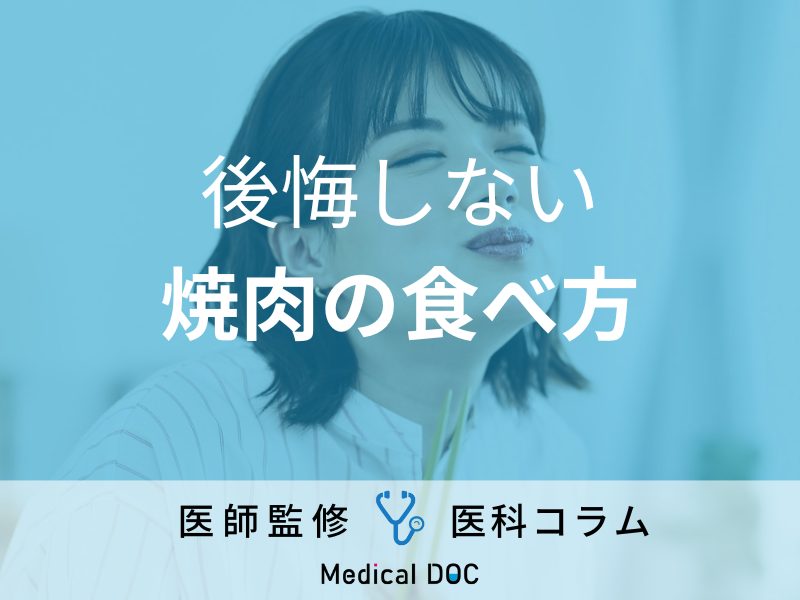 後悔しない
焼肉の食べ方

医師監修 医科コラム
Medical DOC